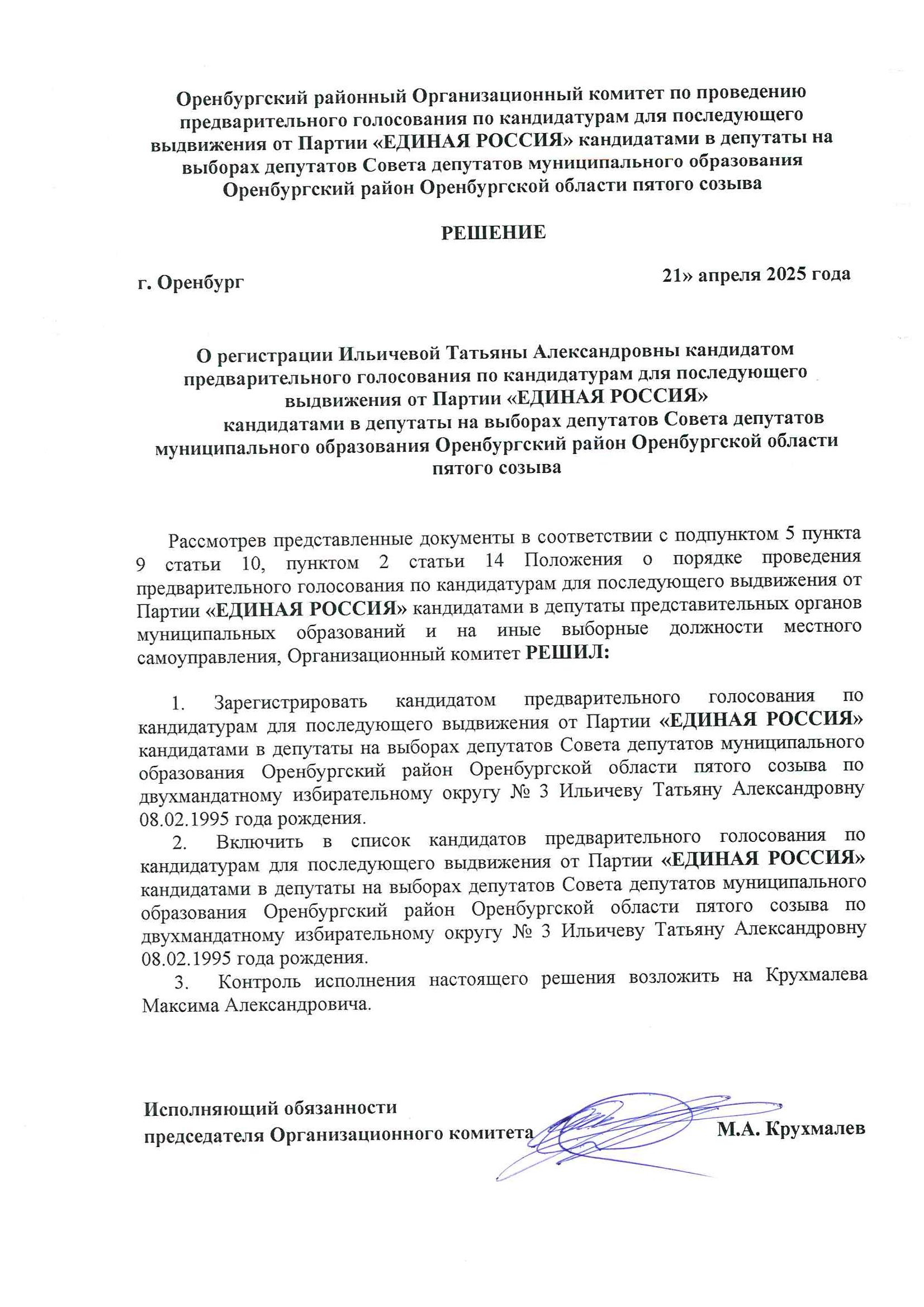 Оренбургский районный Организационный комитет по проведению предварительного голосования по кандидатурам для последующего выдвижения от Партии «ЕДИНАЯ РОССИЯ» кандидатами в депутаты на выборах депутатов Совета депутатов муниципального образования Оренбургский район Оренбургской области пятого созыва

РЕШЕНИЕ

г. Оренбург

21» апреля 2025 года

О регистрации Ильичевой Татьяны Александровны кандидатом предварительного голосования по кандидатурам для последующего выдвижения от Партии «ЕДИНАЯ РОССИЯ» кандидатами в депутаты на выборах депутатов Совета депутатов муниципального образования Оренбургский район Оренбургской области пятого созыва

Рассмотрев представленные документы в соответствии с подпунктом 5 пункта 9 статьи 10, пунктом 2 статьи 14 Положения о порядке проведения предварительного голосования по кандидатурам для последующего выдвижения от Партии «ЕДИНАЯ РОССИЯ» кандидатами в депутаты представительных органов муниципальных образований и на иные выборные должности местного самоуправления, Организационный комитет РЕШИЛ:

1. Зарегистрировать кандидатом предварительного голосования по кандидатурам для последующего выдвижения от Партии «ЕДИНАЯ РОССИЯ» кандидатами в депутаты на выборах депутатов Совета депутатов муниципального образования Оренбургский район Оренбургской области пятого созыва по двухмандатному избирательному округу № 3 Ильичеву Татьяну Александровну 08.02.1995 года рождения.

2. Включить в список кандидатов предварительного голосования по кандидатурам для последующего выдвижения от Партии «ЕДИНАЯ РОССИЯ» кандидатами в депутаты на выборах депутатов Совета депутатов муниципального образования Оренбургский район Оренбургской области пятого созыва по двухмандатному избирательному округу № 3 Ильичеву Татьяну Александровну 08.02.1995 года рождения.

3. Контроль исполнения настоящего решения возложить на Крухмалева Максима Александровича.

Исполняющий обязанности председателя Организационного комитета М.А. Крухмалев